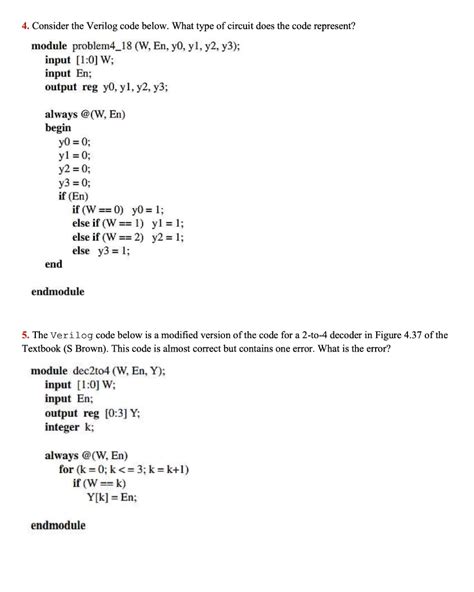 4. Consider the Verilog code below. What type of circuit does the code represent?

module problem4_18 (W, En, y0, y1, y2, y3);
input [1:0] W;
input En;
output reg y0, y1, y2, y3;

always @(W, En)
begin
y0 = 0;
y1 = 0;
y2 = 0;
y3 = 0;
if (En)
if (W == 0) y0 = 1;
else if (W == 1) y1 = 1;
else if (W == 2) y2 = 1;
else y3 = 1;
end

endmodule

5. The Verilog code below is a modified version of the code for a 2-to-4 decoder in Figure 4.37 of the Textbook (S Brown). This code is almost correct but contains one error. What is the error?

module dec2to4 (W, En, Y);
input [1:0] W;
input En;
output reg [0:3] Y;
integer k;

always @(W, En)
for (k = 0; k <= 3; k = k+1)
if (W == k)
Y[k] = En;

endmodule